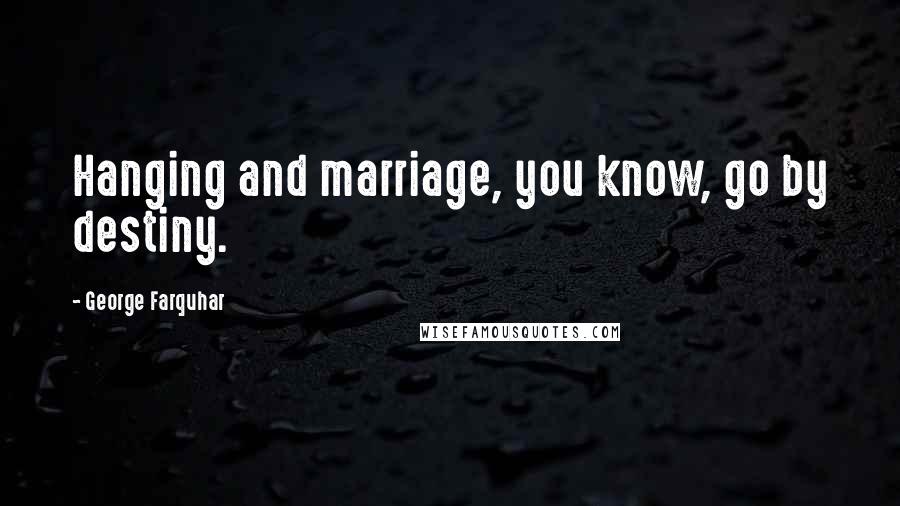 Hanging and marriage, you know, go by destiny.

- George Farquhar

WISEFAMOUSQUOTES.COM